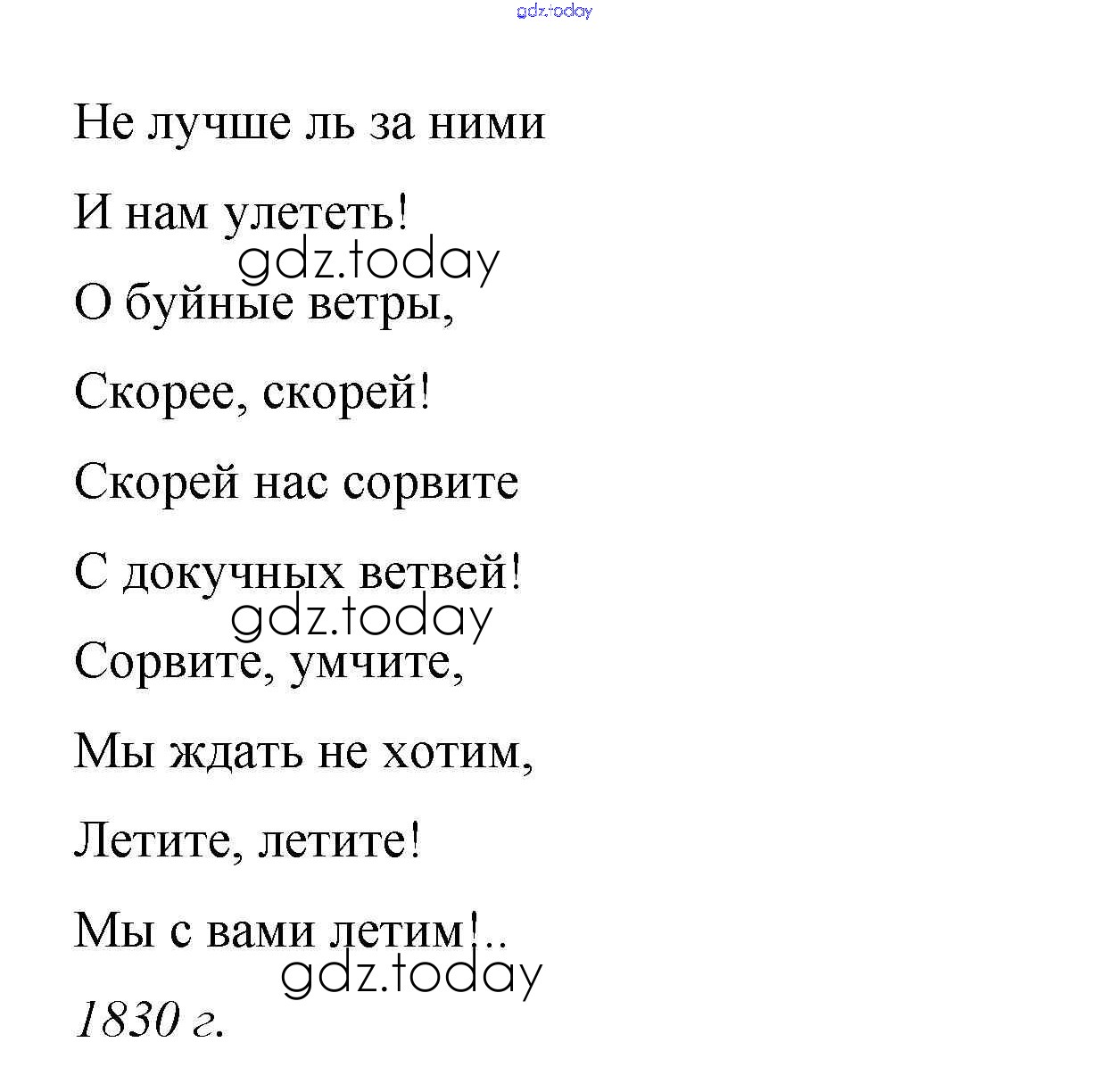 Не лучше ль за ними

И нам улететь!

О буйные ветры,

Скорее, скорей!

Скорей нас сорвите

С докучных ветвей!

Сорвите, умчите,

Мы ждать не хотим,

Летите, летите!

Мы с вами летим!..

1830 г.

gdz.today